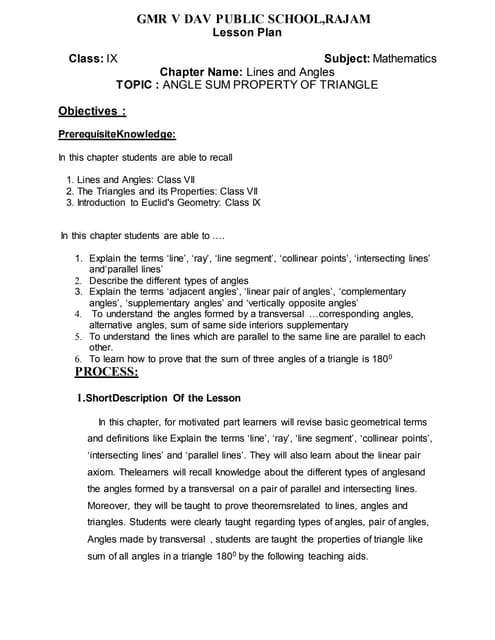 GMR V DAV PUBLIC SCHOOL,RAJAM
Lesson Plan

Class: IX Subject: Mathematics
Chapter Name: Lines and Angles
TOPIC : ANGLE SUM PROPERTY OF TRIANGLE

Objectives :

PrerequisiteKnowledge:

In this chapter students are able to recall

1. Lines and Angles: Class VII
2. The Triangles and its Properties: Class VII
3. Introduction to Euclid's Geometry: Class IX

In this chapter students are able to ….

1. Explain the terms 'line', 'ray', 'line segment', 'collinear points', 'intersecting lines' and'parallel lines'
2. Describe the different types of angles
3. Explain the terms 'adjacent angles', 'linear pair of angles', 'complementary angles', 'supplementary angles' and 'vertically opposite angles'
4. To understand the angles formed by a transversal …corresponding angles, alternative angles, sum of same side interiors supplementary
5. To understand the lines which are parallel to the same line are parallel to each other.
6. To learn how to prove that the sum of three angles of a triangle is $180^0$

PROCESS:

1.ShortDescription Of the Lesson

In this chapter, for motivated part learners will revise basic geometrical terms and definitions like Explain the terms 'line', 'ray', 'line segment', 'collinear points', 'intersecting lines' and 'parallel lines'. They will also learn about the linear pair axiom. Thelearners will recall knowledge about the different types of anglesand the angles formed by a transversal on a pair of parallel and intersecting lines. Moreover, they will be taught to prove theoremsrelated to lines, angles and triangles. Students were clearly taught regarding types of angles, pair of angles, Angles made by transversal , students are taught the properties of triangle like sum of all angles in a triangle $180^0$ by the following teaching aids.